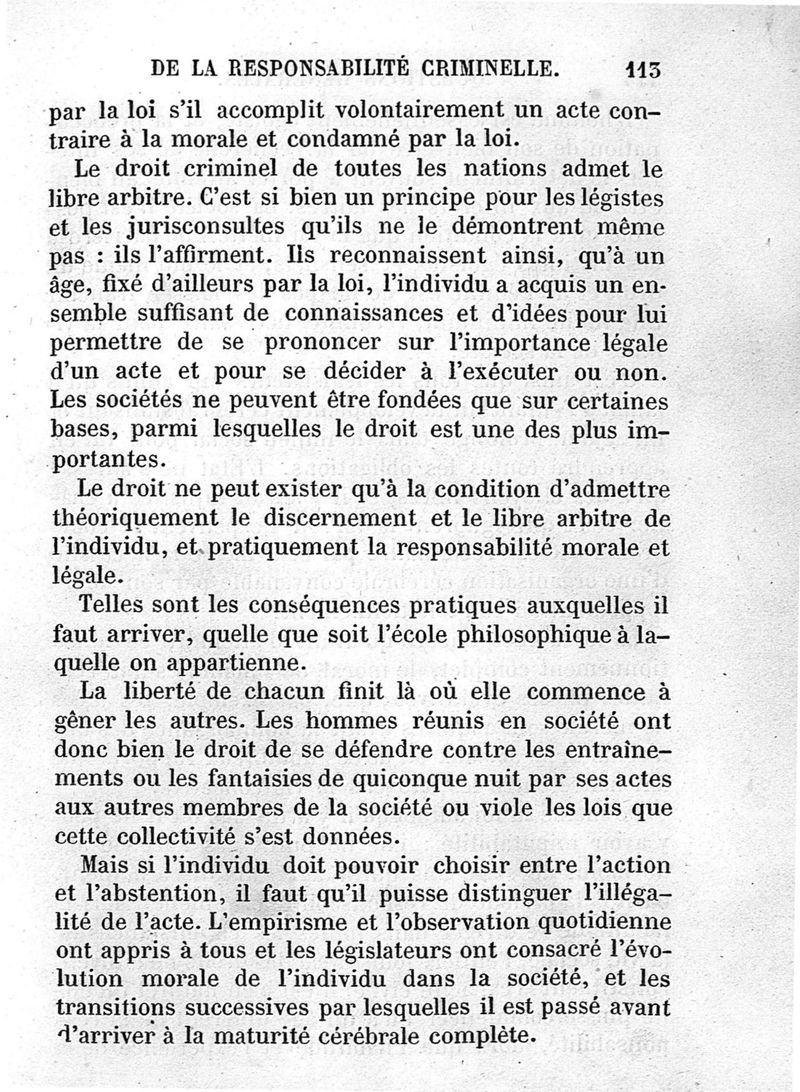 DE LA RESPONSABILITÉ CRIMINELLE. 113

par la loi s'il accomplit volontairement un acte contraire à la morale et condamné par la loi.

Le droit criminel de toutes les nations admet le libre arbitre. C'est si bien un principe pour les légistes et les jurisconsultes qu'ils ne le démontrent même pas : ils l'affirment. Ils reconnaissent ainsi, qu'à un âge, fixé d'ailleurs par la loi, l'individu a acquis un ensemble suffisant de connaissances et d'idées pour lui permettre de se prononcer sur l'importance légale d'un acte et pour se décider à l'exécuter ou non. Les sociétés ne peuvent être fondées que sur certaines bases, parmi lesquelles le droit est une des plus importantes.

Le droit ne peut exister qu'à la condition d'admettre théoriquement le discernement et le libre arbitre de l'individu, et pratiquement la responsabilité morale et légale.

Telles sont les conséquences pratiques auxquelles il faut arriver, quelle que soit l'école philosophique à laquelle on appartienne.

La liberté de chacun finit là où elle commence à gêner les autres. Les hommes réunis en société ont donc bien le droit de se défendre contre les entraînements ou les fantaisies de quiconque nuit par ses actes aux autres membres de la société ou viole les lois que cette collectivité s'est données.

Mais si l'individu doit pouvoir choisir entre l'action et l'abstention, il faut qu'il puisse distinguer l'illégalité de l'acte. L'empirisme et l'observation quotidienne ont appris à tous et les législateurs ont consacré l'évolution morale de l'individu dans la société, et les transitions successives par lesquelles il est passé avant d'arriver à la maturité cérébrale complète.